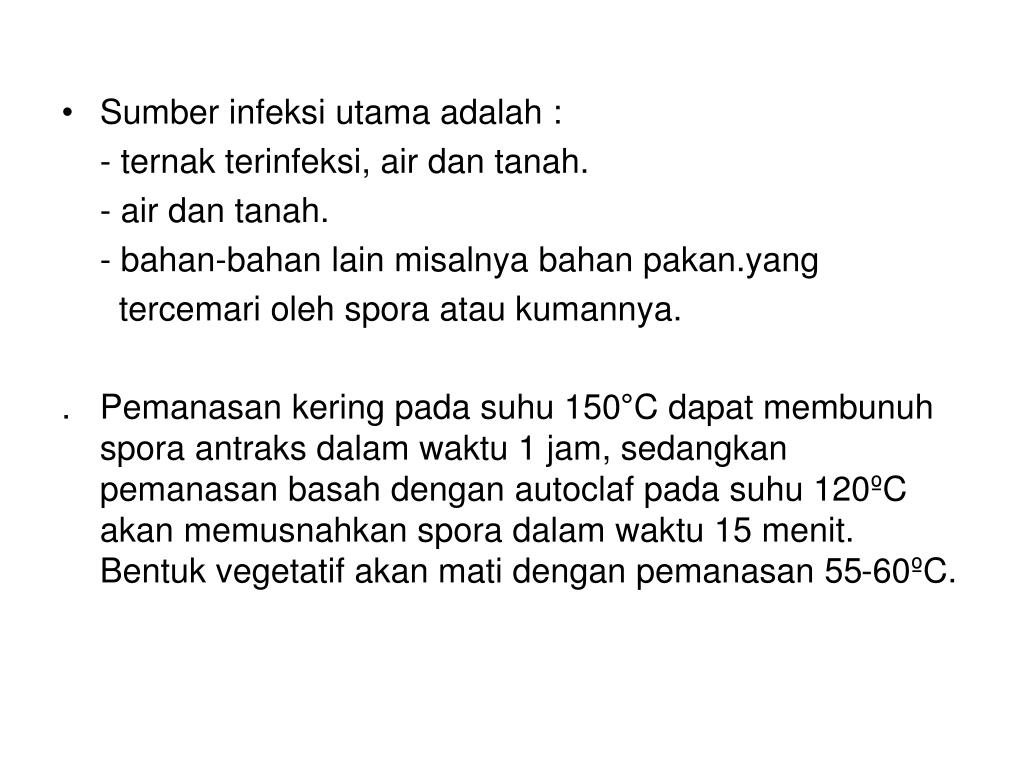 • Sumber infeksi utama adalah :
- ternak terinfeksi, air dan tanah.
- air dan tanah.
- bahan-bahan lain misalnya bahan pakan.yang tercemari oleh spora atau kumannya.

. Pemanasan kering pada suhu 150°C dapat membunuh spora antraks dalam waktu 1 jam, sedangkan pemanasan basah dengan autoclaf pada suhu 120ºC akan memusnahkan spora dalam waktu 15 menit. Bentuk vegetatif akan mati dengan pemanasan 55-60ºC.